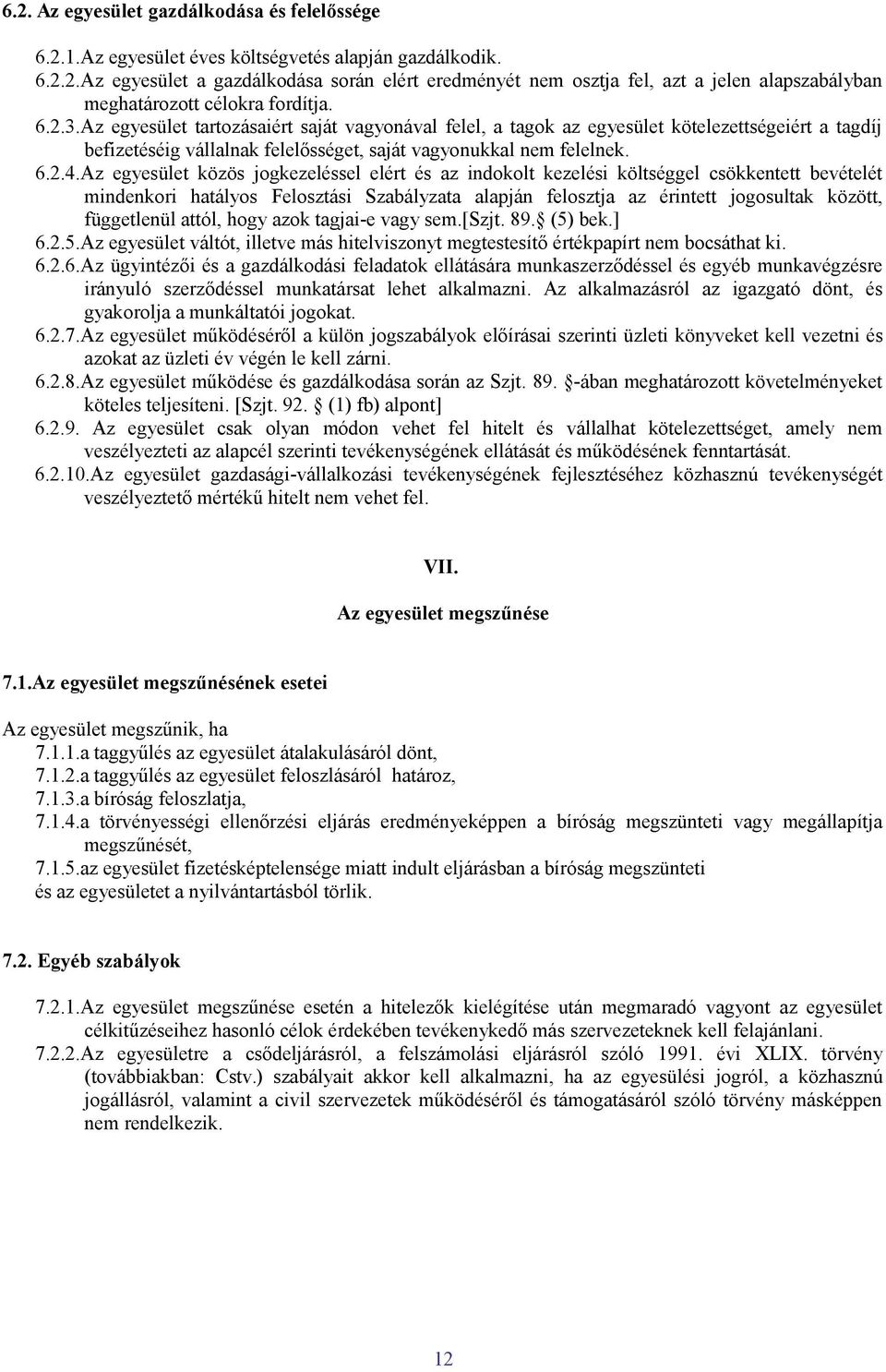 6.2. Az egyesület gazdálkodása és felelőssége

6.2.1.Az egyesület éves költségvetés alapján gazdálkodik.

6.2.2.Az egyesület a gazdálkodása során elért eredményét nem osztja fel, azt a jelen alapszabályban meghatározott célokra fordítja.

6.2.3.Az egyesület tartozásaiért saját vagyonával felel, a tagok az egyesület kötelezettségeiért a tagdíj befizetéséig vállalnak felelősséget, saját vagyonukkal nem felelnek.

6.2.4.Az egyesület közös jogkezeléssel elért és az indokolt kezelési költséggel csökkentett bevételét mindenkori hatályos Felosztási Szabályzata alapján felosztja az érintett jogosultak között, függetlenül attól, hogy azok tagjai-e vagy sem.[Szjt. 89. (5) bek.]

6.2.5.Az egyesület váltót, illetve más hitelviszonyt megtestesítő értékpapírt nem bocsáthat ki.

6.2.6.Az ügyintézői és a gazdálkodási feladatok ellátására munkaszerződéssel és egyéb munkavégzésre irányuló szerződéssel munkatársat lehet alkalmazni. Az alkalmazásról az igazgató dönt, és gyakorolja a munkáltatói jogokat.

6.2.7.Az egyesület működéséről a külön jogszabályok előírásai szerinti üzleti könyveket kell vezetni és azokat az üzleti év végén le kell zárni.

6.2.8.Az egyesület működése és gazdálkodása során az Szjt. 89. -ában meghatározott követelményeket köteles teljesíteni. [Szjt. 92. (1) fb) alpont]

6.2.9. Az egyesület csak olyan módon vehet fel hitelt és vállalhat kötelezettséget, amely nem veszélyezteti az alapcél szerinti tevékenységének ellátását és működésének fenntartását.

6.2.10.Az egyesület gazdasági-vállalkozási tevékenységének fejlesztéséhez közhasznú tevékenységét veszélyeztető mértékű hitelt nem vehet fel.

VII.

Az egyesület megszűnése

7.1.Az egyesület megszűnésének esetei

Az egyesület megszűnik, ha

7.1.1.a taggyűlés az egyesület átalakulásáról dönt,

7.1.2.a taggyűlés az egyesület feloszlásáról határoz,

7.1.3.a bíróság feloszlatja,

7.1.4.a törvényességi ellenőrzési eljárás eredményeképpen a bíróság megszünteti vagy megállapítja megszűnését,

7.1.5.az egyesület fizetésképtelensége miatt indult eljárásban a bíróság megszünteti

és az egyesületet a nyilvántartásból törlik.

7.2. Egyéb szabályok

7.2.1.Az egyesület megszűnése esetén a hitelezők kielégítése után megmaradó vagyont az egyesület célkitűzéseihez hasonló célok érdekében tevékenykedő más szervezeteknek kell felajánlani.

7.2.2.Az egyesületre a csődeljárásról, a felszámolási eljárásról szóló 1991. évi XLIX. törvény (továbbiakban: Cstv.) szabályait akkor kell alkalmazni, ha az egyesülési jogról, a közhasznú jogállásról, valamint a civil szervezetek működéséről és támogatásáról szóló törvény másképpen nem rendelkezik.

12